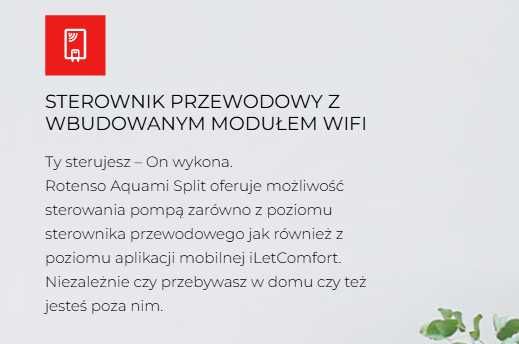 STEROWNIK PRZEWODOWY Z WBUDOWANYM MODUŁEM WIFI

Ty sterujesz – On wykona.
Rotenso Aquami Split oferuje możliwość sterowania pompą zarówno z poziomu sterownika przewodowego jak również z poziomu aplikacji mobilnej iLetComfort. Niezależnie czy przebywasz w domu czy też jesteś poza nim.